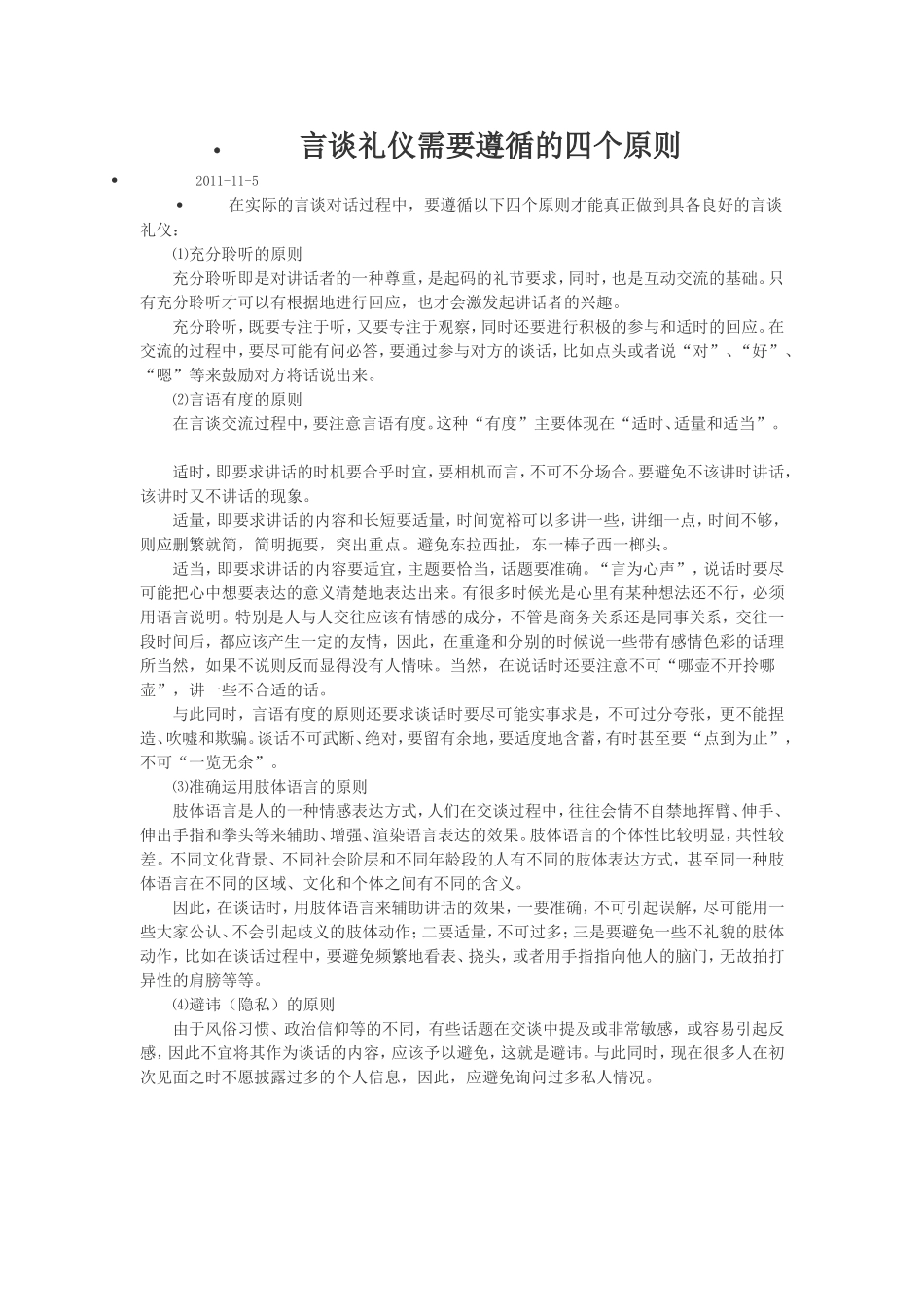 • 言谈礼仪需要遵循的四个原则

• 2011-11-5

• 在实际的言谈对话过程中，要遵循以下四个原则才能真正做到具备良好的言谈礼仪：

⑴充分聆听的原则

充分聆听即是对讲话者的一种尊重，是起码的礼节要求，同时，也是互动交流的基础。只有充分聆听才可以有根据地进行回应，也才会激发起讲话者的兴趣。

充分聆听，既要专注于听，又要专注于观察，同时还要进行积极的参与和适时的回应。在交流的过程中，要尽可能有问必答，要通过参与对方的谈话，比如点头或者说“对”、“好”、“嗯”等来鼓励对方将话说出来。

⑵言语有度的原则

在言谈交流过程中，要注意言语有度。这种“有度”主要体现在“适时、适量和适当”。

适时，即要求讲话的时机要合乎时宜，要相机而言，不可不分场合。要避免不该讲时讲话，该讲时又不讲话的现象。

适量，即要求讲话的内容和长短要适量，时间宽裕可以多讲一些，讲细一点，时间不够，则应删繁就简，简明扼要，突出重点。避免东拉西扯，东一棒子西一榔头。

适当，即要求讲话的内容要适宜，主题要恰当，话题要准确。“言为心声”，说话时要尽可能把心中想要表达的意义清楚地表达出来。有很多时候光是心里有某种想法还不行，必须用语言说明。特别是人与人交往应该有情感的成分，不管是商务关系还是同事关系，交往一段时间后，都应该产生一定的友情，因此，在重逢和分别的时候说一些带有感情色彩的话理所当然，如果不说则反而显得没有人情味。当然，在说话时还要注意不可“哪壶不开拎哪壶”，讲一些不合适的话。

与此同时，言语有度的原则还要求谈话时要尽可能实事求是，不可过分夸张，更不能捏造、吹嘘和欺骗。谈话不可武断、绝对，要留有余地，要适度地含蓄，有时甚至要“点到为止”，不可“一览无余”。

⑶准确运用肢体语言的原则

肢体语言是人的一种情感表达方式，人们在交谈过程中，往往会情不自禁地挥臂、伸手、伸出手指和拳头等来辅助、增强、渲染语言表达的效果。肢体语言的个体性比较明显，共性较差。不同文化背景、不同社会阶层和不同年龄段的人有不同的肢体表达方式，甚至同一种肢体语言在不同的区域、文化和个体之间有不同的含义。

因此，在谈话时，用肢体语言来辅助讲话的效果，一要准确，不可引起误解，尽可能用一些大家公认、不会引起歧义的肢体动作；二要适量，不可过多；三是要避免一些不礼貌的肢体动作，比如在谈话过程中，要避免频繁地看表、挠头，或者用手指指向他人的脑门，无故拍打异性的肩膀等等。

⑷避讳（隐私）的原则

由于风俗习惯、政治信仰等的不同，有些话题在交谈中提及或非常敏感，或容易引起反感，因此不宜将其作为谈话的内容，应该予以避免，这就是避讳。与此同时，现在很多人在初次见面之时不愿披露过多的个人信息，因此，应避免询问过多私人情况。